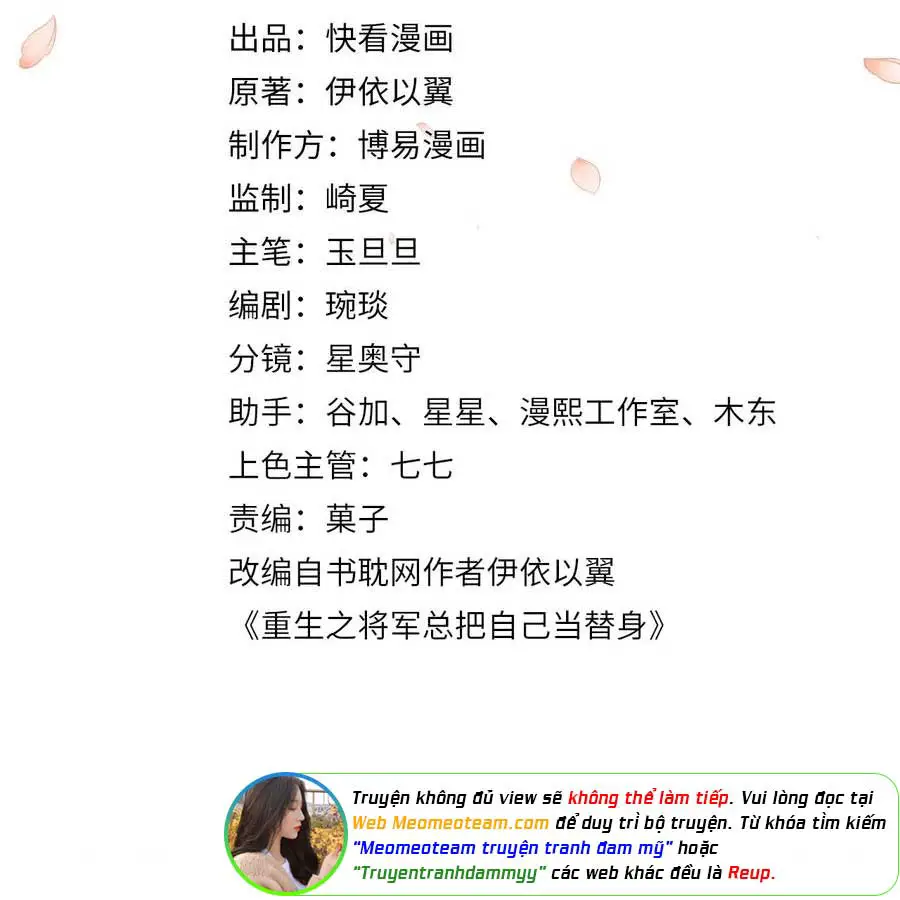 出品：快看漫画
原著：伊依以翼
制作方：博易漫画
监制：崎夏
主笔：玉旦旦
编剧：琬琰
分镜：星奥守
助手：谷加、星星、漫熙工作室、木东
上色主管：七七
责编：菓子
改编自书耽网作者伊依以翼
《重生之将军总把自己当替身》

Truyện không đủ view sẽ không thể làm tiếp. Vui lòng đọc tại Web Meomeoteam.com để duy trì bộ truyện. Từ khóa tìm kiếm "Meomeoteam truyện tranh đam mỹ" hoặc "Truyentranhdammyy" các web khác đều là Reup.